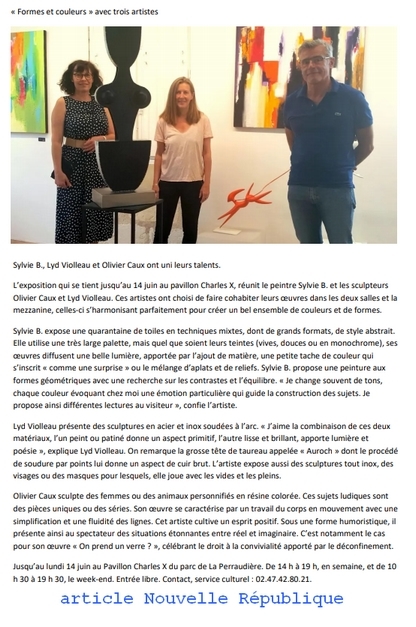 « Formes et couleurs » avec trois artistes

Sylvie B., Lyd Violleau et Olivier Caux ont uni leurs talents.

L'exposition qui se tient jusqu'au 14 juin au pavillon Charles X, réunit le peintre Sylvie B. et les sculpteurs Olivier Caux et Lyd Violleau. Ces artistes ont choisi de faire cohabiter leurs œuvres dans les deux salles et la mezzanine, celles-ci s'harmonisant parfaitement pour créer un bel ensemble de couleurs et de formes.

Sylvie B. expose une quarantaine de toiles en techniques mixtes, dont de grands formats, de style abstrait. Elle utilise une très large palette, mais quel que soient leurs teintes (vives, douces ou en monochrome), ses œuvres diffusent une belle lumière, apportée par l'ajout de matière, une petite tache de couleur qui s'inscrit « comme une surprise » ou le mélange d'aplats et de reliefs. Sylvie B. propose une peinture aux formes géométriques avec une recherche sur les contrastes et l'équilibre. « Je change souvent de tons, chaque couleur évoquant chez moi une émotion particulière qui guide la construction des sujets. Je propose ainsi différentes lectures au visiteur », confie l'artiste.

Lyd Violleau présente des sculptures en acier et inox soudées à l'arc. « J'aime la combinaison de ces deux matériaux, l'un peint ou patiné donne un aspect primitif, l'autre lisse et brillant, apporte lumière et poésie », explique Lyd Violleau. On remarque la grosse tête de taureau appelée « Auroch » dont le procédé de soudure par points lui donne un aspect de cuir brut. L'artiste expose aussi des sculptures tout inox, des visages ou des masques pour lesquels, elle joue avec les vides et les pleins.

Olivier Caux sculpte des femmes ou des animaux personnifiés en résine colorée. Ces sujets ludiques sont des pièces uniques ou des séries. Son œuvre se caractérise par un travail du corps en mouvement avec une simplification et une fluidité des lignes. Cet artiste cultive un esprit positif. Sous une forme humoristique, il présente ainsi au spectateur des situations étonnantes entre réel et imaginaire. C'est notamment le cas pour son œuvre « On prend un verre ? », célébrant le droit à la convivialité apporté par le déconfinement.

Jusqu'au lundi 14 juin au Pavillon Charles X du parc de La Perraudière. De 14 h à 19 h, en semaine, et de 10 h 30 à 19 h 30, le week-end. Entrée libre. Contact, service culturel : 02.47.42.80.21.

article Nouvelle République